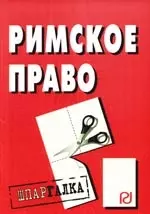 РИМСКОЕ ПРАВО

ШПАРГАЛКА